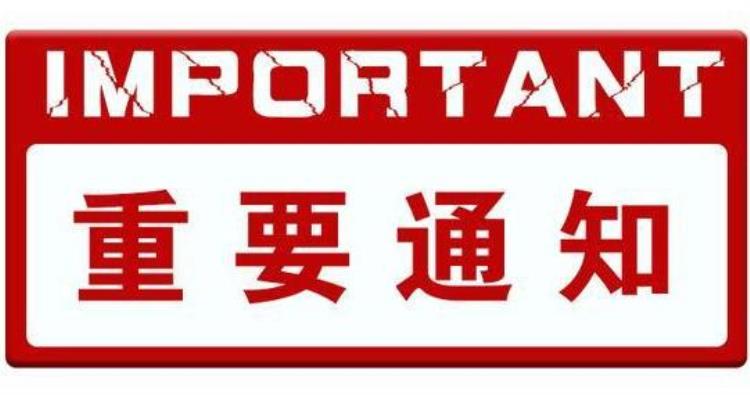 IMPORTANT

重要通知